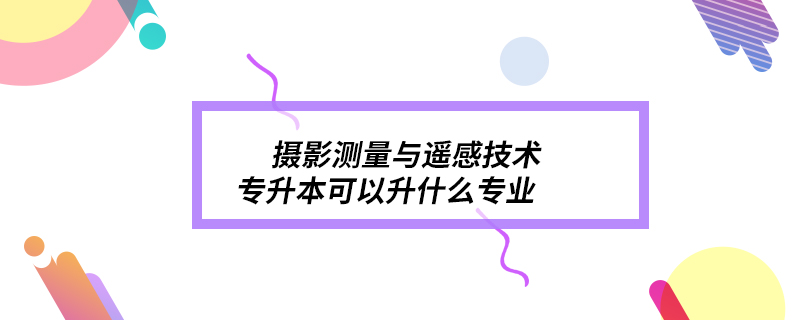 摄影测量与遥感技术
专升本可以升什么专业